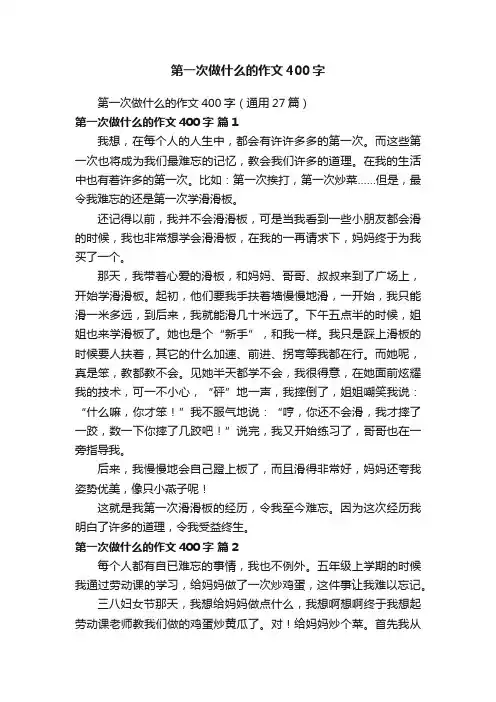 第一次做什么的作文400字

第一次做什么的作文400字（通用27篇）

第一次做什么的作文400字 篇1

我想，在每个人的人生中，都会有许许多多的第一次。而这些第一次也将成为我们最难忘的记忆，教会我们许多的道理。在我的生活中也有着许多的第一次。比如：第一次挨打，第一次炒菜……但是，最令我难忘的还是第一次学滑滑板。

还记得以前，我并不会滑滑板，可是当我看到一些小朋友都会滑的时候，我也非常想学会滑滑板，在我的一再请求下，妈妈终于为我买了一个。

那天，我带着心爱的滑板，和妈妈、哥哥、叔叔来到了广场上，开始学滑滑板。起初，他们要我手扶着墙慢慢地滑，一开始，我只能滑一米多远，到后来，我就能滑几十米远了。下午五点半的时候，姐姐也来学滑板了。她也是个“新手”，和我一样。我只是踩上滑板的时候要人扶着，其它的什么加速、前进、拐弯等我都在行。而她呢，真是笨，教都教不会。见她半天都学不会，我很得意，在她面前炫耀我的技术，可一不小心，“砰”地一声，我摔倒了，姐姐嘲笑我说：“什么嘛，你才笨！”我不服气地说：“哼，你还不会滑，我才摔了一跤，数一下你摔了几跤吧！”说完，我又开始练习了，哥哥也在一旁指导我。

后来，我慢慢地会自己蹬上板了，而且滑得非常好，妈妈还夸我姿势优美，像只小燕子呢！

这就是我第一次滑滑板的经历，令我至今难忘。因为这次经历我明白了许多的道理，令我受益终生。

第一次做什么的作文400字 篇2

每个人都有自已难忘的事情，我也不例外。五年级上学期的时候我通过劳动课的学习，给妈妈做了一次炒鸡蛋，这件事让我难以忘记。

三八妇女节那天，我想给妈妈做点什么，我想啊想啊终于我想起劳动课老师教我们做的鸡蛋炒黄瓜了。对！给妈妈炒个菜。首先我从